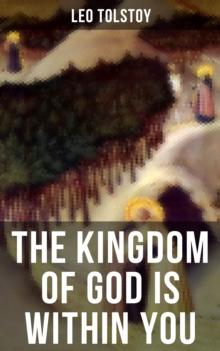 LEO TOLSTOY

THE KINGDOM OF GOD IS WITHIN YOU